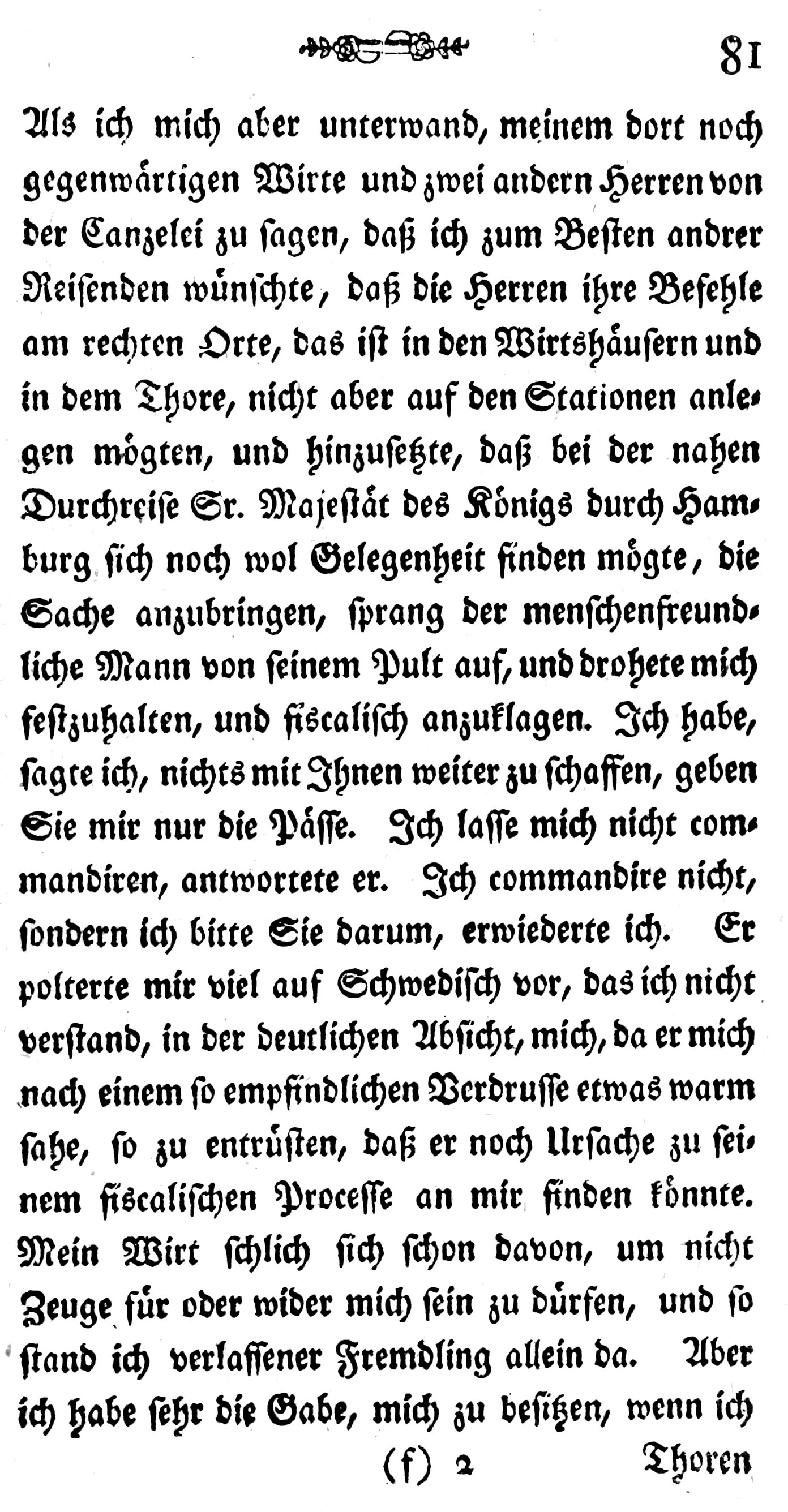 81

Als ich mich aber unterwand, meinem dort noch gegenwärtigen Wirte und zwei andern Herren von der Canzelei zu sagen, daß ich zum Besten andrer Reisenden wünschte, daß die Herren ihre Befehle am rechten Orte, das ist in den Wirtshäusern und in dem Thore, nicht aber auf den Stationen anlegen mögten, und hinzusetzte, daß bei der nahen Durchreise Sr. Majestät des Königs durch Hamburg sich noch wol Gelegenheit finden mögte, die Sache anzubringen, sprang der menschenfreundliche Mann von seinem Pult auf, und drohete mich festzuhalten, und fiscalisch anzuklagen. Ich habe, sagte ich, nichts mit Ihnen weiter zu schaffen, geben Sie mir nur die Pässe. Ich lasse mich nicht commandiren, antwortete er. Ich commandire nicht, sondern ich bitte Sie darum, erwiederte ich. Er polterte mir viel auf Schwedisch vor, das ich nicht verstand, in der deutlichen Absicht, mich, da er mich nach einem so empfindlichen Verdrusse etwas warm sahe, so zu entrüsten, daß er noch Ursache zu seinem fiscalischen Processe an mir finden könnte. Mein Wirt schlich sich schon davon, um nicht Zeuge für oder wider mich sein zu dürfen, und so stand ich verlassener Fremdling allein da. Aber ich habe sehr die Gabe, mich zu besitzen, wenn ich

(f) 2 Thoren